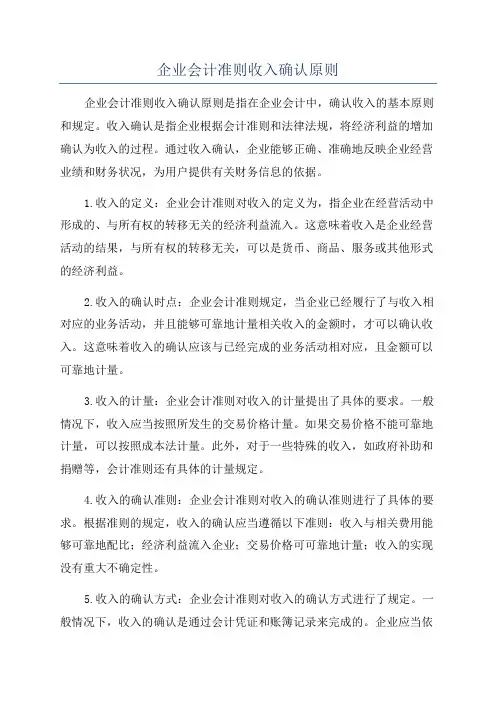 企业会计准则收入确认原则

企业会计准则收入确认原则是指在企业会计中，确认收入的基本原则和规定。收入确认是指企业根据会计准则和法律法规，将经济利益的增加确认为收入的过程。通过收入确认，企业能够正确、准确地反映企业经营业绩和财务状况，为用户提供有关财务信息的依据。

1.收入的定义：企业会计准则对收入的定义为，指企业在经营活动中形成的、与所有权的转移无关的经济利益流入。这意味着收入是企业经营活动的结果，与所有权的转移无关，可以是货币、商品、服务或其他形式的经济利益。

2.收入的确认时点：企业会计准则规定，当企业已经履行了与收入相对应的业务活动，并且能够可靠地计量相关收入的金额时，才可以确认收入。这意味着收入的确认应该与已经完成的业务活动相对应，且金额可以可靠地计量。

3.收入的计量：企业会计准则对收入的计量提出了具体的要求。一般情况下，收入应当按照所发生的交易价格计量。如果交易价格不能可靠地计量，可以按照成本法计量。此外，对于一些特殊的收入，如政府补助和捐赠等，会计准则还有具体的计量规定。

4.收入的确认准则：企业会计准则对收入的确认准则进行了具体的要求。根据准则的规定，收入的确认应当遵循以下准则：收入与相关费用能够可靠地配比；经济利益流入企业；交易价格可可靠地计量；收入的实现没有重大不确定性。

5.收入的确认方式：企业会计准则对收入的确认方式进行了规定。一般情况下，收入的确认是通过会计凭证和账簿记录来完成的。企业应当依